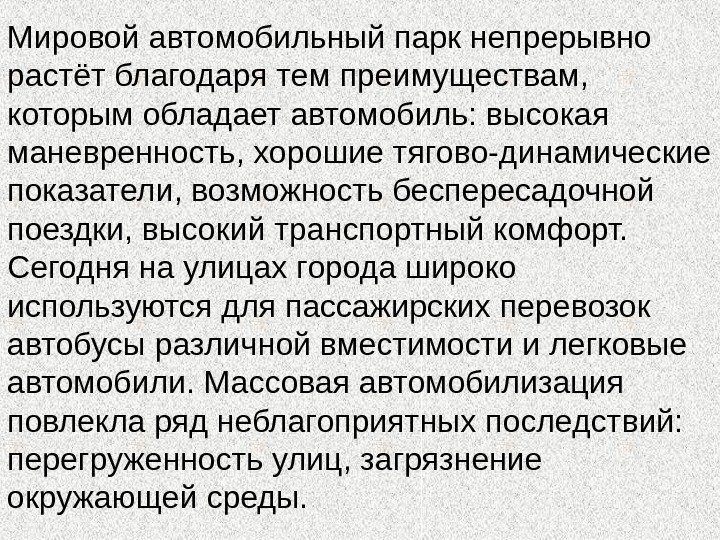 Мировой автомобильный парк непрерывно растёт благодаря тем преимуществам, которым обладает автомобиль: высокая маневренность, хорошие тягово-динамические показатели, возможность беспересадочной поездки, высокий транспортный комфорт. Сегодня на улицах города широко используются для пассажирских перевозок автобусы различной вместимости и легковые автомобили. Массовая автомобилизация повлекла ряд неблагоприятных последствий: перегруженность улиц, загрязнение окружающей среды.